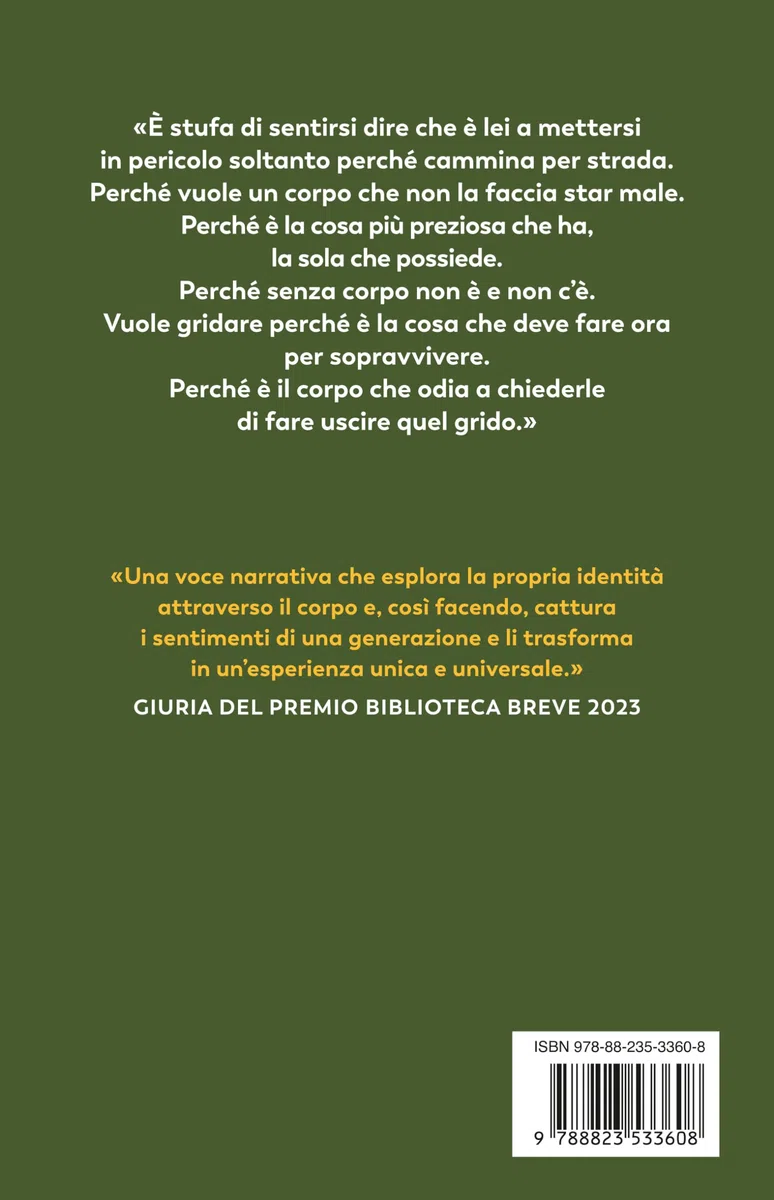 «È stufa di sentirsi dire che è lei a mettersi in pericolo soltanto perché cammina per strada. Perché vuole un corpo che non la faccia star male. Perché è la cosa più preziosa che ha, la sola che possiede. Perché senza corpo non è e non c'è. Vuole gridare perché è la cosa che deve fare ora per sopravvivere. Perché è il corpo che odia a chiederle di fare uscire quel grido.»

«Una voce narrativa che esplora la propria identità attraverso il corpo e, così facendo, cattura i sentimenti di una generazione e li trasforma in un'esperienza unica e universale.»

GIURIA DEL PREMIO BIBLIOTECA BREVE 2023

ISBN 978-88-235-3360-8

9 788823 533608